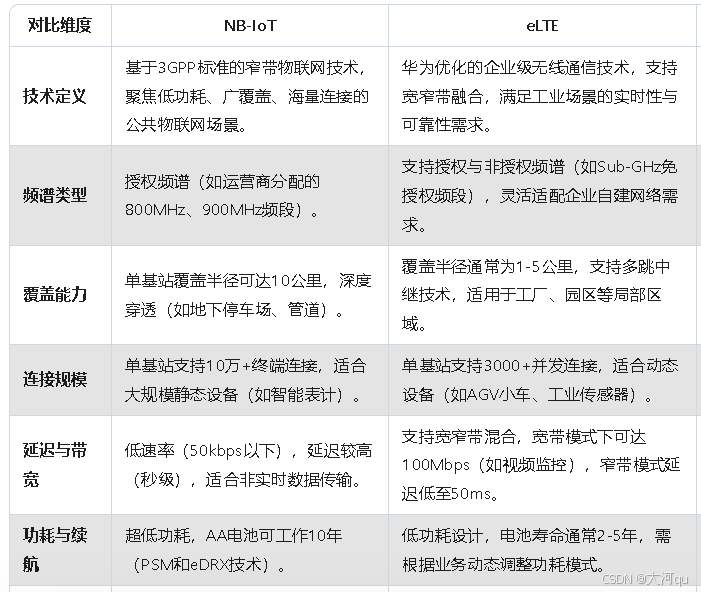 | 对比维度 | NB-IoT | eLTE |
|---|---|---|
| 技术定义 | 基于3GPP标准的窄带物联网技术，聚焦低功耗、广覆盖、海量连接的公共物联网场景。 | 华为优化的企业级无线通信技术，支持宽窄带融合，满足工业场景的实时性与可靠性需求。 |
| 频谱类型 | 授权频谱（如运营商分配的800MHz、900MHz频段）。 | 支持授权与非授权频谱（如Sub-GHz免授权频段），灵活适配企业自建网络需求。 |
| 覆盖能力 | 单基站覆盖半径可达10公里，深度穿透（如地下停车场、管道）。 | 覆盖半径通常为1-5公里，支持多跳中继技术，适用于工厂、园区等局部区域。 |
| 连接规模 | 单基站支持10万+终端连接，适合大规模静态设备（如智能表计）。 | 单基站支持3000+并发连接，适合动态设备（如AGV小车、工业传感器）。 |
| 延迟与带宽 | 低速率（50kbps以下），延迟较高（秒级），适合非实时数据传输。 | 支持宽窄带混合，宽带模式下可达100Mbps（如视频监控），窄带模式延迟低至50ms。 |
| 功耗与续航 | 超低功耗，AA电池可工作10年（PSM和eDRX技术）。 | 低功耗设计，电池寿命通常2-5年，需根据业务动态调整功耗模式。 |

CSDN @大河qu